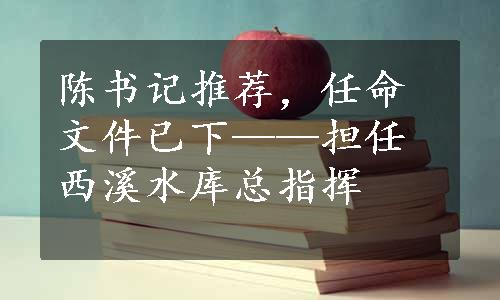 陈书记推荐，任命文件已下——担任西溪水库总指挥